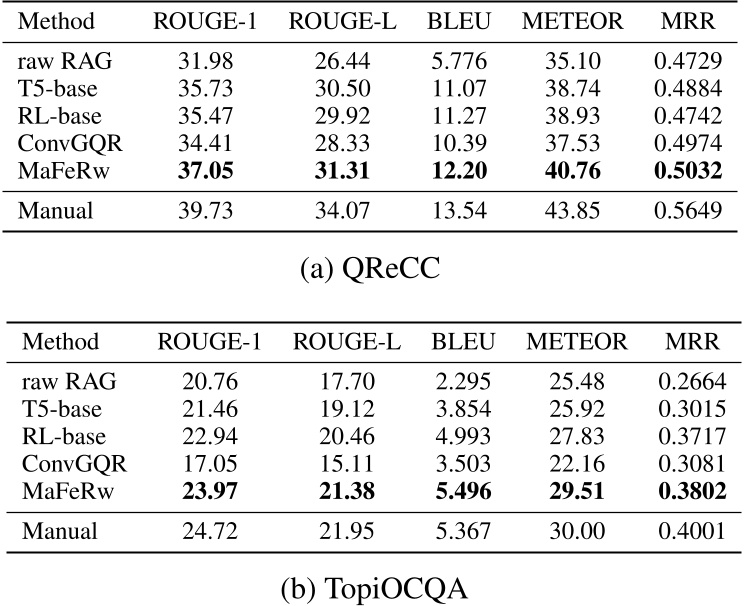 | Method | ROUGE-1 | ROUGE-L | BLEU | METEOR | MRR |
|---|---|---|---|---|---|
| raw RAG | 31.98 | 26.44 | 5.776 | 35.10 | 0.4729 |
| T5-base | 35.73 | 30.50 | 11.07 | 38.74 | 0.4884 |
| RL-base | 35.47 | 29.92 | 11.27 | 38.93 | 0.4742 |
| ConvGQR | 34.41 | 28.33 | 10.39 | 37.53 | 0.4974 |
| MaFeRw | **37.05** | **31.31** | **12.20** | **40.76** | **0.5032** |
| Manual | 39.73 | 34.07 | 13.54 | 43.85 | 0.5649 |

(a) QReCC

| Method | ROUGE-1 | ROUGE-L | BLEU | METEOR | MRR |
|---|---|---|---|---|---|
| raw RAG | 20.76 | 17.70 | 2.295 | 25.48 | 0.2664 |
| T5-base | 21.46 | 19.12 | 3.854 | 25.92 | 0.3015 |
| RL-base | 22.94 | 20.46 | 4.993 | 27.83 | 0.3717 |
| ConvGQR | 17.05 | 15.11 | 3.503 | 22.16 | 0.3081 |
| MaFeRw | **23.97** | **21.38** | **5.496** | **29.51** | **0.3802** |
| Manual | 24.72 | 21.95 | 5.367 | 30.00 | 0.4001 |

(b) TopiOCQA